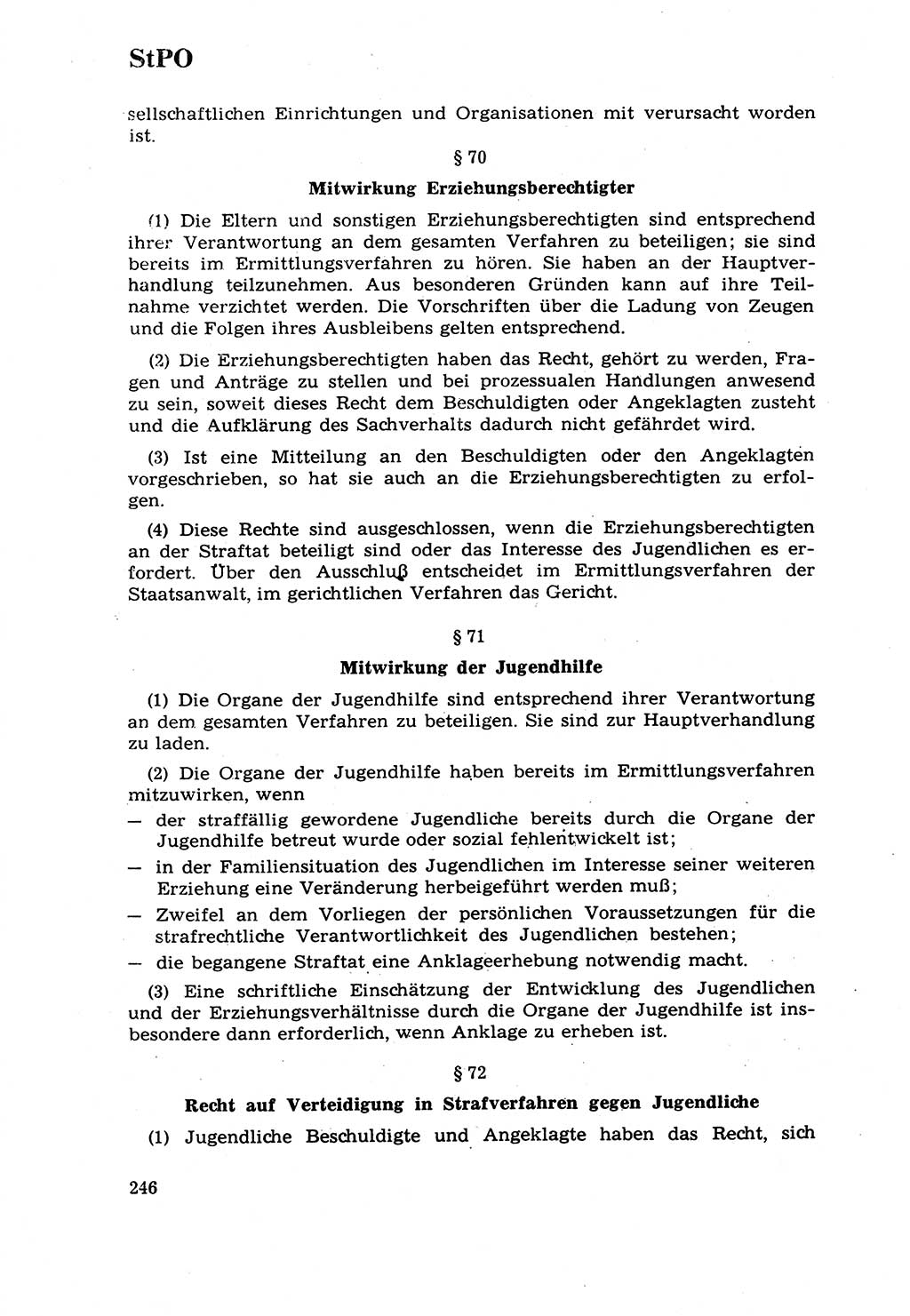 StPO

sellschaftlichen Einrichtungen und Organisationen mit verursacht worden ist.

§ 70

Mitwirkung Erziehungsberechtigter

(1) Die Eltern und sonstigen Erziehungsberechtigten sind entsprechend ihrer Verantwortung an dem gesamten Verfahren zu beteiligen; sie sind bereits im Ermittlungsverfahren zu hören. Sie haben an der Hauptverhandlung teilzunehmen. Aus besonderen Gründen kann auf ihre Teilnahme verzichtet werden. Die Vorschriften über die Ladung von Zeugen und die Folgen ihres Ausbleibens gelten entsprechend.

(2) Die Erziehungsberechtigten haben das Recht, gehört zu werden, Fragen und Anträge zu stellen und bei prozessualen Handlungen anwesend zu sein, soweit dieses Recht dem Beschuldigten oder Angeklagten zusteht und die Aufklärung des Sachverhalts dadurch nicht gefährdet wird.

(3) Ist eine Mitteilung an den Beschuldigten oder den Angeklagten vorgeschrieben, so hat sie auch an die Erziehungsberechtigten zu erfolgen.

(4) Diese Rechte sind ausgeschlossen, wenn die Erziehungsberechtigten an der Straftat beteiligt sind oder das Interesse des Jugendlichen es erfordert. Über den Ausschluß entscheidet im Ermittlungsverfahren der Staatsanwalt, im gerichtlichen Verfahren das Gericht.

§ 71

Mitwirkung der Jugendhilfe

(1) Die Organe der Jugendhilfe sind entsprechend ihrer Verantwortung an dem gesamten Verfahren zu beteiligen. Sie sind zur Hauptverhandlung zu laden.

(2) Die Organe der Jugendhilfe haben bereits im Ermittlungsverfahren mitzuwirken, wenn
— der straffällig gewordene Jugendliche bereits durch die Organe der Jugendhilfe betreut wurde oder sozial fehlentwickelt ist;
— in der Familiensituation des Jugendlichen im Interesse seiner weiteren Erziehung eine Veränderung herbeigeführt werden muß;
— Zweifel an dem Vorliegen der persönlichen Voraussetzungen für die strafrechtliche Verantwortlichkeit des Jugendlichen bestehen;
— die begangene Straftat eine Anklageerhebung notwendig macht.

(3) Eine schriftliche Einschätzung der Entwicklung des Jugendlichen und der Erziehungsverhältnisse durch die Organe der Jugendhilfe ist insbesondere dann erforderlich, wenn Anklage zu erheben ist.

§ 72

Recht auf Verteidigung in Strafverfahren gegen Jugendliche

(1) Jugendliche Beschuldigte und Angeklagte haben das Recht, sich

246